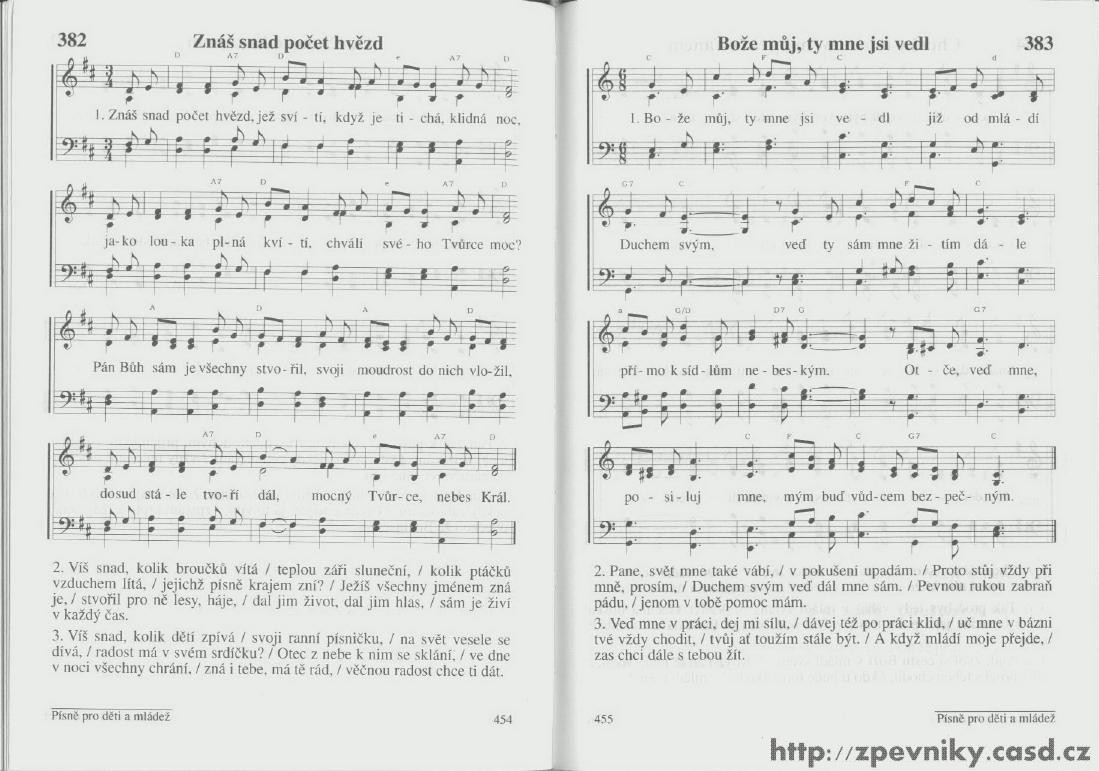 382 Znáš snad počet hvězd

D A7 D e A7 D

1. Znáš snad počet hvězd, jež sví - tí, když je ti - chá, klidná noc,

A7 D e A7 D

ja - ko lou - ka pl - ná kví - tí, chválí své - ho Tvůrce moc?

A D A D

Pán Bůh sám je všechny stvo - řil, svoji moudrost do nich vlo - žil,

A7 D e A7 D

dosud stá - le tvo - ří dál, mocný Tvůr - ce, nebes Král.

2. Víš snad, kolik broučků vítá / teplou záři sluneční, / kolik ptáčků vzduchem lítá, / jejichž písně krajem zní? / Ježíš všechny jménem zná je, / stvořil pro ně lesy, háje, / dal jim život, dal jim hlas, / sám je živí v každý čas.

3. Víš snad, kolik dětí zpívá / svoji ranní písničku, / na svět vesele se dívá, / radost má v svém srdíčku? / Otec z nebe k nim se sklání, / ve dne v noci všechny chrání, / zná i tebe, má tě rád, / věčnou radost chce ti dát.

Písně pro děti a mládež 454

Bože můj, ty mne jsi vedl 383

C F C d

1. Bo - že můj, ty mne jsi ve - dl již od mlá - dí

G7 C F C

Duchem svým, veď ty sám mne ži - tím dá - le

a G/D D7 G G7

pří - mo k síd - lům ne - bes - kým. Ot - če, veď mne,

C F C G7 C

po - si - luj mne, mým buď vůd - cem bez - peč - ným.

2. Pane, svět mne také vábí, / v pokušení upadám. / Proto stůj vždy při mně, prosím, / Duchem svým veď dál mne sám. / Pevnou rukou zabraň pádu, / jenom v tobě pomoc mám.

3. Veď mne v práci, dej mi sílu, / dávej též po práci klid, / uč mne v bázni tvé vždy chodit, / tvůj ať toužím stále být. / A když mládí moje přejde, / zas chci dále s tebou žít.

455 Písně pro děti a mládež

http://zpevniky.casd.cz